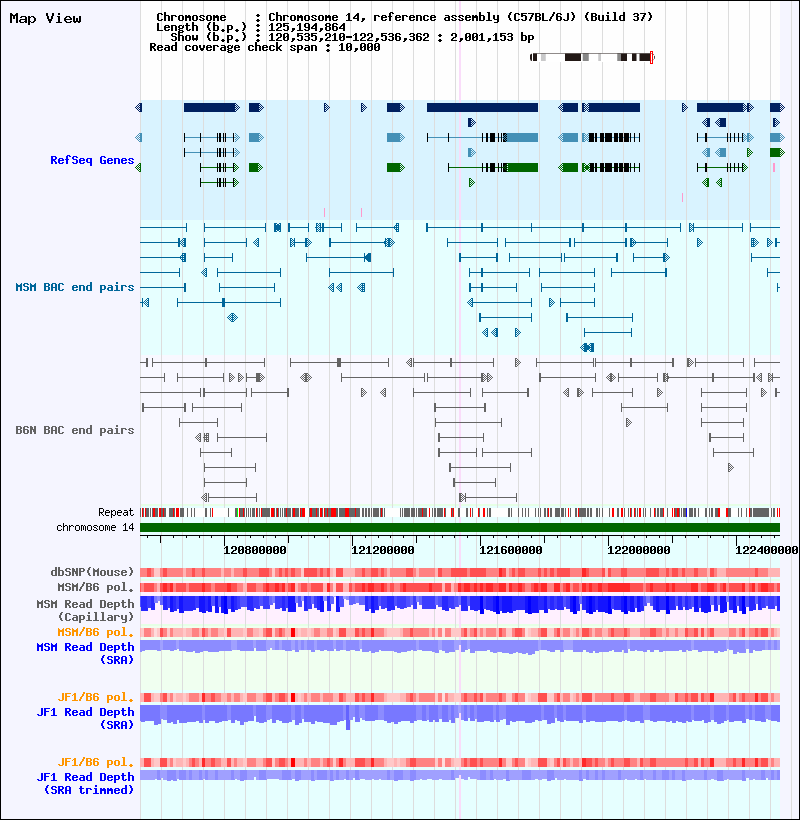 Map View

Chromosome : Chromosome 14, reference assembly (C57BL/6J) (Build 37)
Length (b.p.) : 125,194,864
Show (b.p.) : 120,535,210-122,536,362 : 2,001,153 bp
Read coverage check span : 10,000

RefSeq Genes

MSM BAC end pairs

B6N BAC end pairs

Repeat
chromosome 14

120800000 121200000 121600000 122000000 122400000

dbSNP(Mouse)
MSM/B6 pol.
MSM Read Depth (Capillary)
MSM/B6 pol.
MSM Read Depth (SRA)

JF1/B6 pol.
JF1 Read Depth (SRA)

JF1/B6 pol.
JF1 Read Depth (SRA trimmed)